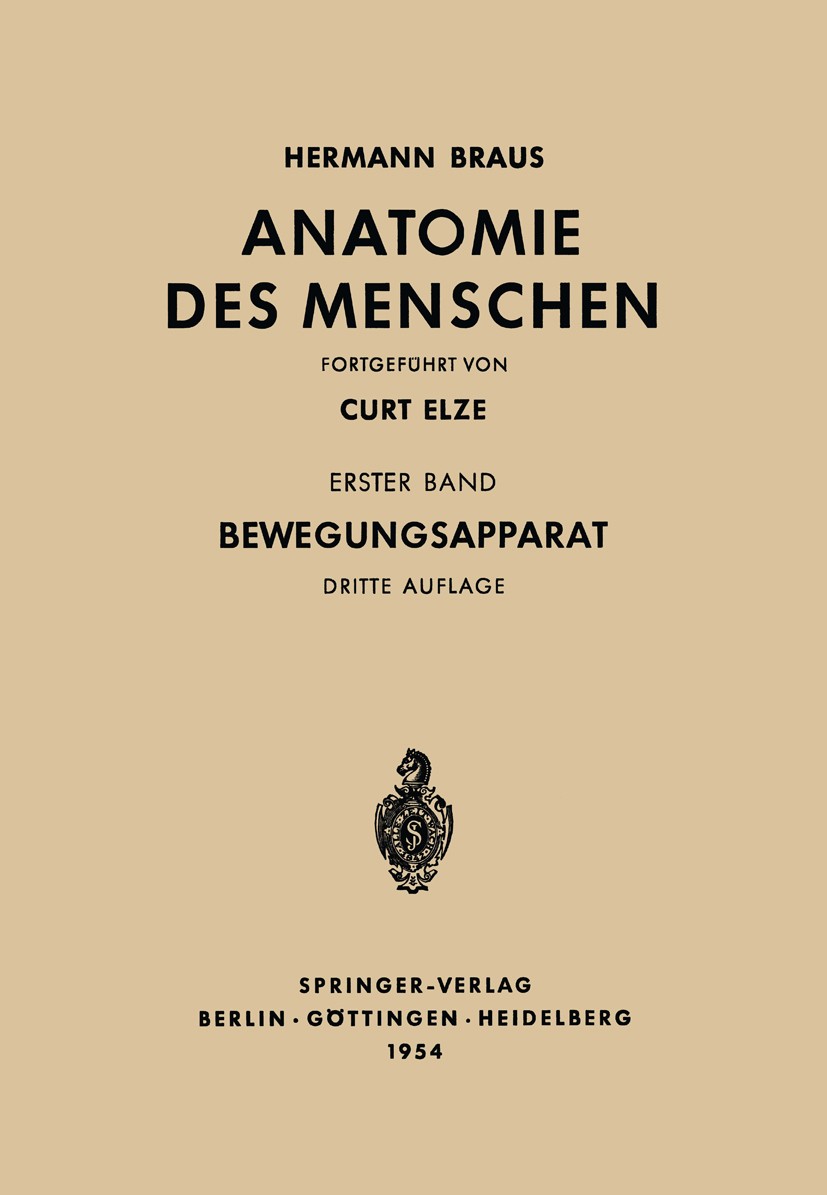 HERMANN BRAUS

ANATOMIE DES MENSCHEN

FORTGEFÜHRT VON

CURT ELZE

ERSTER BAND

BEWEGUNGSAPPARAT

DRITTE AUFLAGE

SPRINGER-VERLAG
BERLIN · GÖTTINGEN · HEIDELBERG
1954